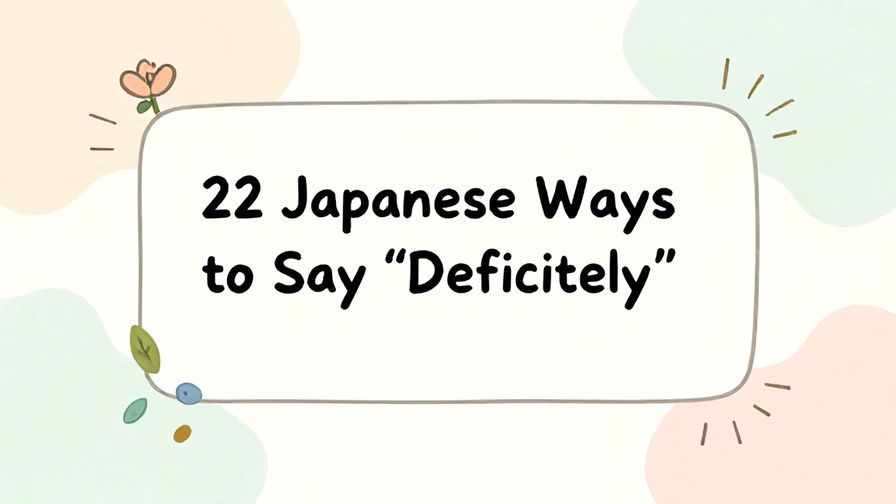 22 Japanese Ways to Say “Deficitely”